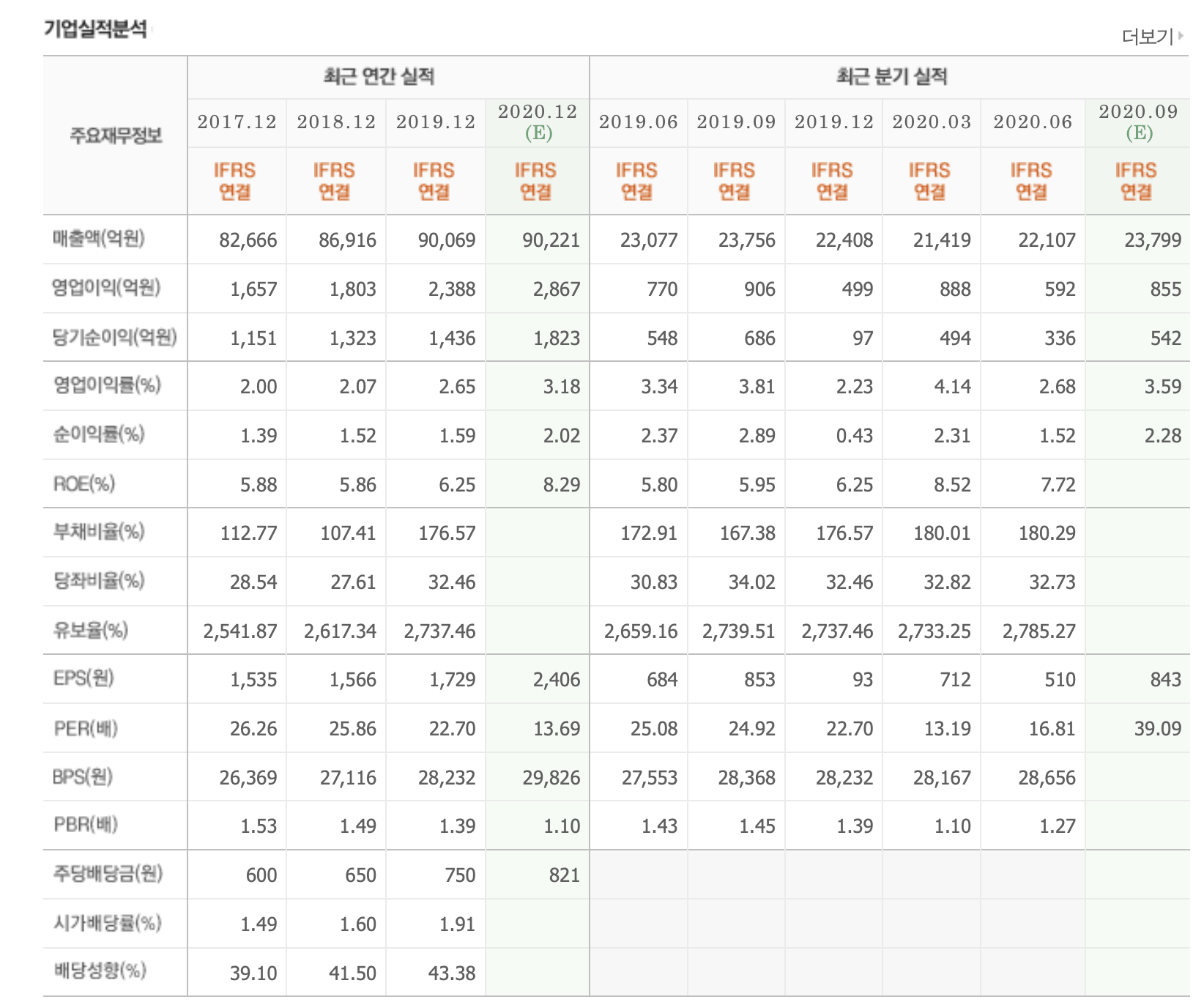 기업실적분석

더보기

| 주요재무정보 | 최근 연간 실적 | | | | 최근 분기 실적 | | | | | |
|---|---|---|---|---|---|---|---|---|---|---|
| | 2017.12 | 2018.12 | 2019.12 | 2020.12 (E) | 2019.06 | 2019.09 | 2019.12 | 2020.03 | 2020.06 | 2020.09 (E) |
| | IFRS 연결 | IFRS 연결 | IFRS 연결 | IFRS 연결 | IFRS 연결 | IFRS 연결 | IFRS 연결 | IFRS 연결 | IFRS 연결 | IFRS 연결 |
| 매출액(억원) | 82,666 | 86,916 | 90,069 | 90,221 | 23,077 | 23,756 | 22,408 | 21,419 | 22,107 | 23,799 |
| 영업이익(억원) | 1,657 | 1,803 | 2,388 | 2,867 | 770 | 906 | 499 | 888 | 592 | 855 |
| 당기순이익(억원) | 1,151 | 1,323 | 1,436 | 1,823 | 548 | 686 | 97 | 494 | 336 | 542 |
| 영업이익률(%) | 2.00 | 2.07 | 2.65 | 3.18 | 3.34 | 3.81 | 2.23 | 4.14 | 2.68 | 3.59 |
| 순이익률(%) | 1.39 | 1.52 | 1.59 | 2.02 | 2.37 | 2.89 | 0.43 | 2.31 | 1.52 | 2.28 |
| ROE(%) | 5.88 | 5.86 | 6.25 | 8.29 | 5.80 | 5.95 | 6.25 | 8.52 | 7.72 | |
| 부채비율(%) | 112.77 | 107.41 | 176.57 | | 172.91 | 167.38 | 176.57 | 180.01 | 180.29 | |
| 당좌비율(%) | 28.54 | 27.61 | 32.46 | | 30.83 | 34.02 | 32.46 | 32.82 | 32.73 | |
| 유보율(%) | 2,541.87 | 2,617.34 | 2,737.46 | | 2,659.16 | 2,739.51 | 2,737.46 | 2,733.25 | 2,785.27 | |
| EPS(원) | 1,535 | 1,566 | 1,729 | 2,406 | 684 | 853 | 93 | 712 | 510 | 843 |
| PER(배) | 26.26 | 25.86 | 22.70 | 13.69 | 25.08 | 24.92 | 22.70 | 13.19 | 16.81 | 39.09 |
| BPS(원) | 26,369 | 27,116 | 28,232 | 29,826 | 27,553 | 28,368 | 28,232 | 28,167 | 28,656 | |
| PBR(배) | 1.53 | 1.49 | 1.39 | 1.10 | 1.43 | 1.45 | 1.39 | 1.10 | 1.27 | |
| 주당배당금(원) | 600 | 650 | 750 | 821 | | | | | | |
| 시가배당률(%) | 1.49 | 1.60 | 1.91 | | | | | | | |
| 배당성향(%) | 39.10 | 41.50 | 43.38 | | | | | | | |